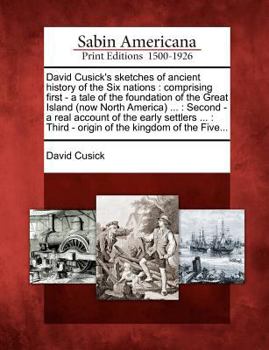 Sabin Americana
Print Editions 1500-1926

David Cusick's sketches of ancient history of the Six nations : comprising first - a tale of the foundation of the Great Island (now North America) ... : Second - a real account of the early settlers ... : Third - origin of the kingdom of the Five...

David Cusick